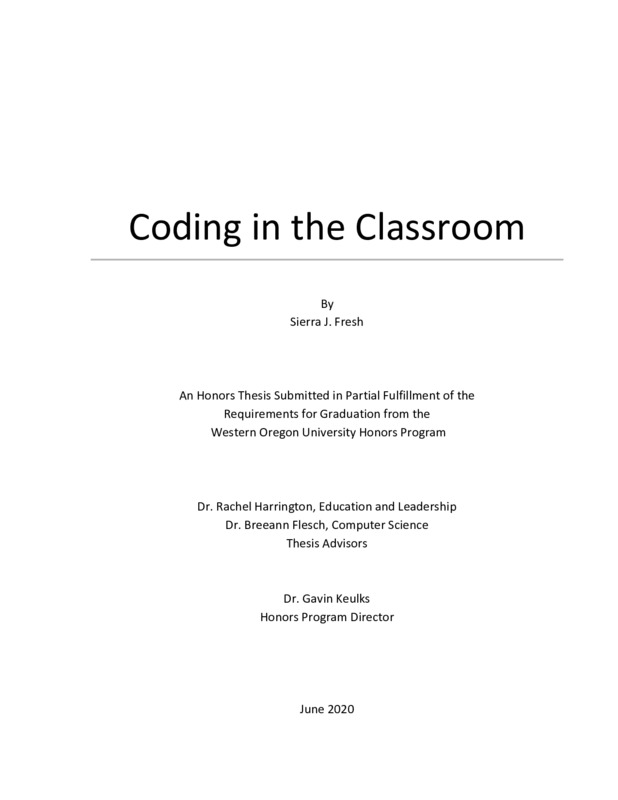 Coding in the Classroom

By
Sierra J. Fresh

An Honors Thesis Submitted in Partial Fulfillment of the
Requirements for Graduation from the
Western Oregon University Honors Program

Dr. Rachel Harrington, Education and Leadership
Dr. Breeann Flesch, Computer Science
Thesis Advisors

Dr. Gavin Keulks
Honors Program Director

June 2020